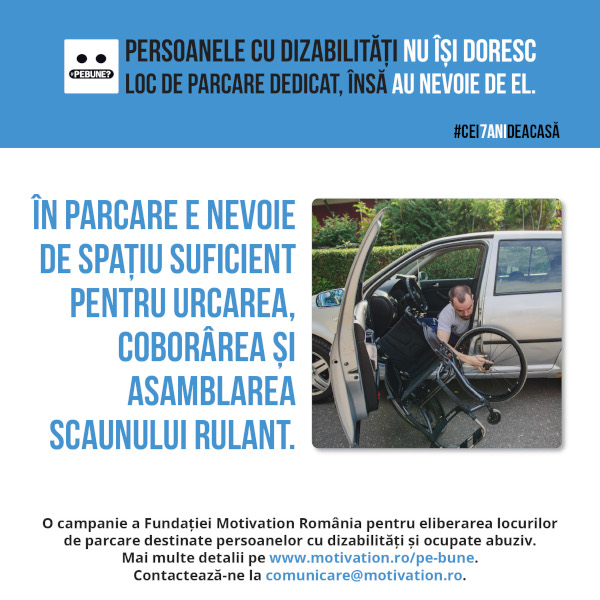 PEBUNE?

PERSOANELE CU DIZABILITĂȚI NU ÎȘI DORESC LOC DE PARCARE DEDICAT, ÎNSĂ AU NEVOIE DE EL.

#CEI7ANIDEACASĂ

ÎN PARCARE E NEVOIE DE SPAȚIU SUFICIENT PENTRU URCAREA, COBORÂREA ȘI ASAMBLAREA SCAUNULUI RULANT.

O campanie a Fundației Motivation România pentru eliberarea locurilor de parcare destinate persoanelor cu dizabilități și ocupate abuziv.
Mai multe detalii pe www.motivation.ro/pe-bune.
Contactează-ne la comunicare@motivation.ro.